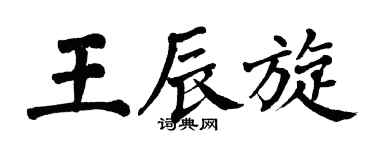 王辰旋

词典网